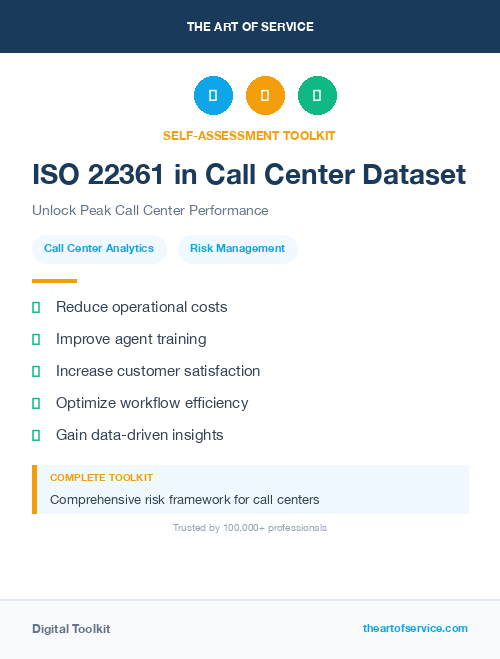 THE ART OF SERVICE

SELF-ASSESSMENT TOOLKIT

ISO 22361 in Call Center Dataset

Unlock Peak Call Center Performance

Call Center Analytics

Risk Management

Reduce operational costs

Improve agent training

Increase customer satisfaction

Optimize workflow efficiency

Gain data-driven insights

COMPLETE TOOLKIT

Comprehensive risk framework for call centers

Trusted by 100,000+ professionals

Digital Toolkit

theartofservice.com